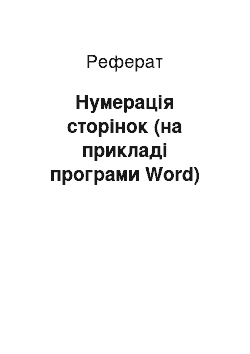 Реферат

Нумерація сторінок (на прикладі програми Word)